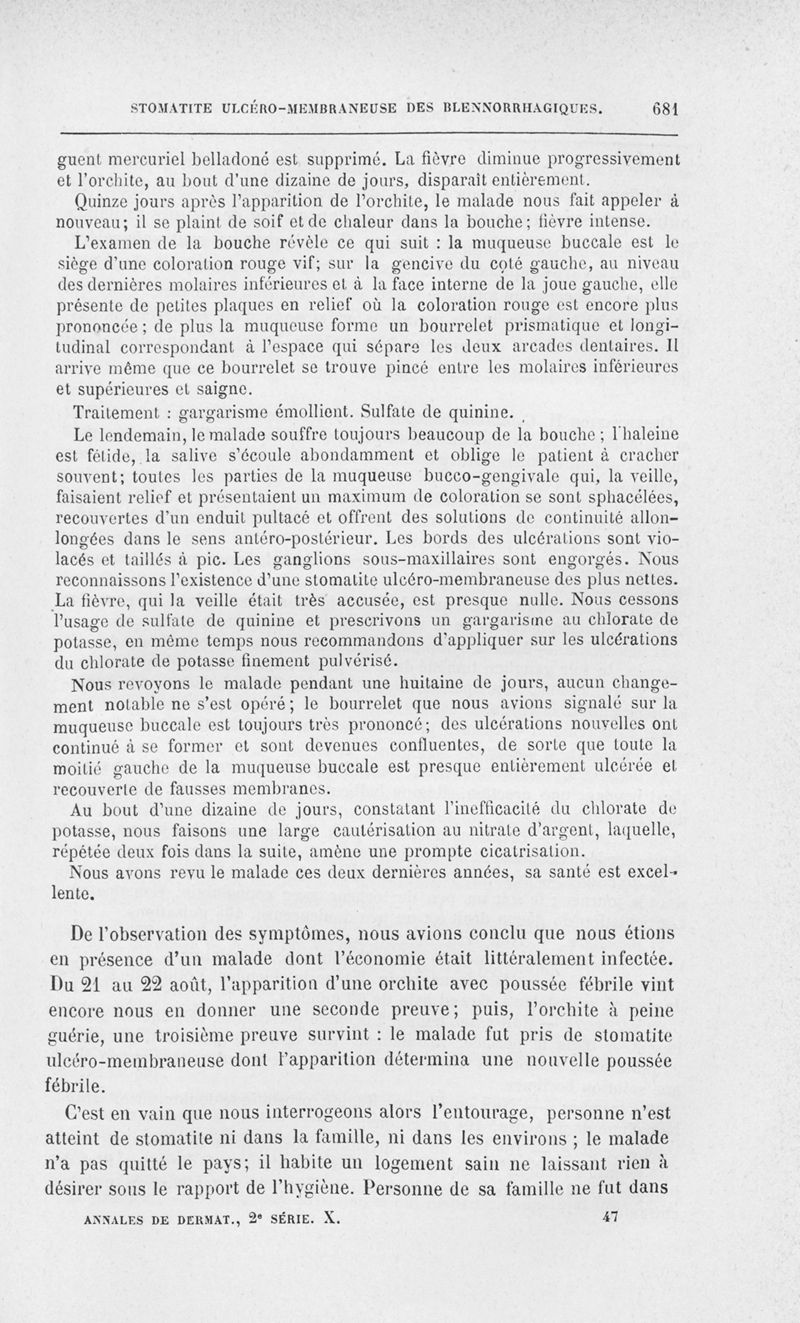 STOMATITE ULCÉRO-MEMBRANEUSE DES BLENNORRHAGIQUES. 681

guent mercuriel belladoné est supprimé. La fièvre diminue progressivement et l'orchite, au bout d'une dizaine de jours, disparaît entièrement.

Quinze jours après l'apparition de l'orchite, le malade nous fait appeler à nouveau; il se plaint de soif et de chaleur dans la bouche; fièvre intense.

L'examen de la bouche révèle ce qui suit : la muqueuse buccale est le siège d'une coloration rouge vif; sur la gencive du coté gauche, au niveau des dernières molaires inférieures et à la face interne de la joue gauche, elle présente de petites plaques en relief où la coloration rouge est encore plus prononcée; de plus la muqueuse forme un bourrelet prismatique et longitudinal correspondant à l'espace qui sépare les deux arcades dentaires. Il arrive même que ce bourrelet se trouve pincé entre les molaires inférieures et supérieures et saigne.

Traitement : gargarisme émollient. Sulfate de quinine.

Le lendemain, le malade souffre toujours beaucoup de la bouche; l'haleine est fétide, la salive s'écoule abondamment et oblige le patient à cracher souvent; toutes les parties de la muqueuse bucco-gengivale qui, la veille, faisaient relief et présentaient un maximum de coloration se sont sphacélées, recouvertes d'un enduit pultacé et offrent des solutions de continuité allongées dans le sens antéro-postérieur. Les bords des ulcérations sont violacés et taillés à pic. Les ganglions sous-maxillaires sont engorgés. Nous reconnaissons l'existence d'une stomatite ulcéro-membraneuse des plus nettes. La fièvre, qui la veille était très accusée, est presque nulle. Nous cessons l'usage de sulfate de quinine et prescrivons un gargarisme au chlorate de potasse, en même temps nous recommandons d'appliquer sur les ulcérations du chlorate de potasse finement pulvérisé.

Nous revoyons le malade pendant une huitaine de jours, aucun changement notable ne s'est opéré; le bourrelet que nous avions signalé sur la muqueuse buccale est toujours très prononcé; des ulcérations nouvelles ont continué à se former et sont devenues confluentes, de sorte que toute la moitié gauche de la muqueuse buccale est presque entièrement ulcérée et recouverte de fausses membranes.

Au bout d'une dizaine de jours, constatant l'inefficacité du chlorate de potasse, nous faisons une large cautérisation au nitrate d'argent, laquelle, répétée deux fois dans la suite, amène une prompte cicatrisation.

Nous avons revu le malade ces deux dernières années, sa santé est excellente.

De l'observation des symptômes, nous avions conclu que nous étions en présence d'un malade dont l'économie était littéralement infectée. Du 21 au 22 août, l'apparition d'une orchite avec poussée fébrile vint encore nous en donner une seconde preuve; puis, l'orchite à peine guérie, une troisième preuve survint : le malade fut pris de stomatite ulcéro-membraneuse dont l'apparition détermina une nouvelle poussée fébrile.

C'est en vain que nous interrogeons alors l'entourage, personne n'est atteint de stomatite ni dans la famille, ni dans les environs ; le malade n'a pas quitté le pays; il habite un logement sain ne laissant rien à désirer sous le rapport de l'hygiène. Personne de sa famille ne fut dans

ANNALES DE DERMAT., 2e SÉRIE. X. 47